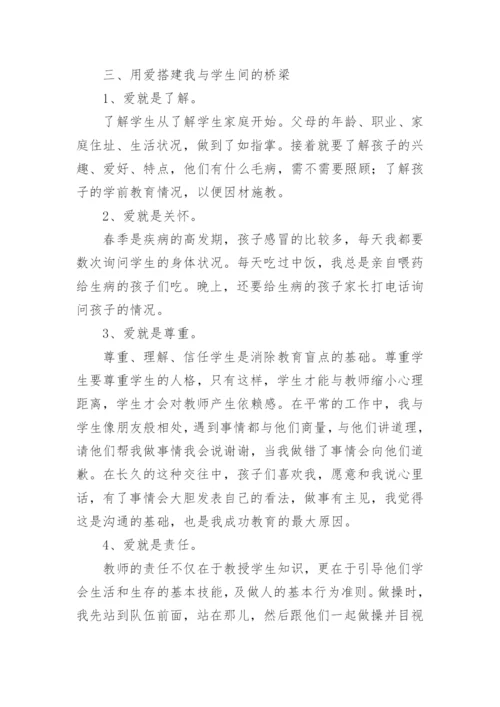 三、用爱搭建我与学生间的桥梁

1、爱就是了解。

了解学生从了解学生家庭开始。父母的年龄、职业、家庭住址、生活状况，做到了如指掌。接着就要了解孩子的兴趣、爱好、特点，他们有什么毛病，需不需要照顾；了解孩子的学前教育情况，以便因材施教。

2、爱就是关怀。

春季是疾病的高发期，孩子感冒的比较多，每天我都要数次询问学生的身体状况。每天吃过中饭，我总是亲自喂药给生病的孩子们吃。晚上，还要给生病的孩子家长打电话询问孩子的情况。

3、爱就是尊重。

尊重、理解、信任学生是消除教育盲点的基础。尊重学生要尊重学生的人格，只有这样，学生才能与教师缩小心理距离，学生才会对教师产生依赖感。在平常的工作中，我与学生像朋友般相处，遇到事情都与他们商量，与他们讲道理，请他们帮我做事情我会说谢谢，当我做错了事情会向他们道歉。在长久的这种交往中，孩子们喜欢我，愿意和我说心里话，有了事情会大胆发表自己的看法，做事有主见，我觉得这是沟通的基础，也是我成功教育的最大原因。

4、爱就是责任。

教师的责任不仅在于教授学生知识，更在于引导他们学会生活和生存的基本技能，及做人的基本行为准则。做操时，我先站到队伍前面，站在那儿，然后跟他们一起做操并目视